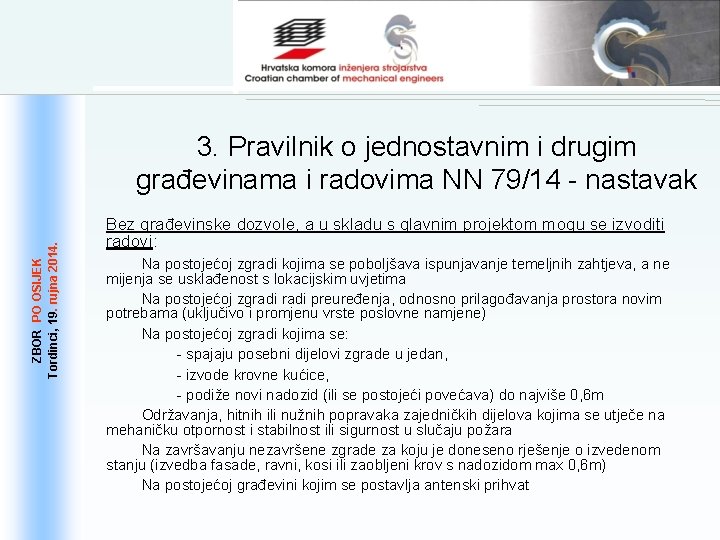 Hrvatska komora inženjera strojarstva
Croatian chamber of mechanical engineers

ZBOR PO OSIJEK
Tordinci, 19. rujna 2014.

3. Pravilnik o jednostavnim i drugim građevinama i radovima NN 79/14 - nastavak

Bez građevinske dozvole, a u skladu s glavnim projektom mogu se izvoditi radovi:

Na postojećoj zgradi kojima se poboljšava ispunjavanje temeljnih zahtjeva, a ne mijenja se usklađenost s lokacijskim uvjetima

Na postojećoj zgradi radi preuređenja, odnosno prilagođavanja prostora novim potrebama (uključivo i promjenu vrste poslovne namjene)

Na postojećoj zgradi kojima se:

- spajaju posebni dijelovi zgrade u jedan,

- izvode krovne kućice,

- podiže novi nadozid (ili se postojeći povećava) do najviše 0,6m

Održavanja, hitnih ili nužnih popravaka zajedničkih dijelova kojima se utječe na mehaničku otpornost i stabilnost ili sigurnost u slučaju požara

Na završavanju nezavršene zgrade za koju je doneseno rješenje o izvedenom stanju (izvedba fasade, ravni, kosi ili zaobljeni krov s nadozidom max 0,6m)

Na postojećoj građevini kojim se postavlja antenski prihvat